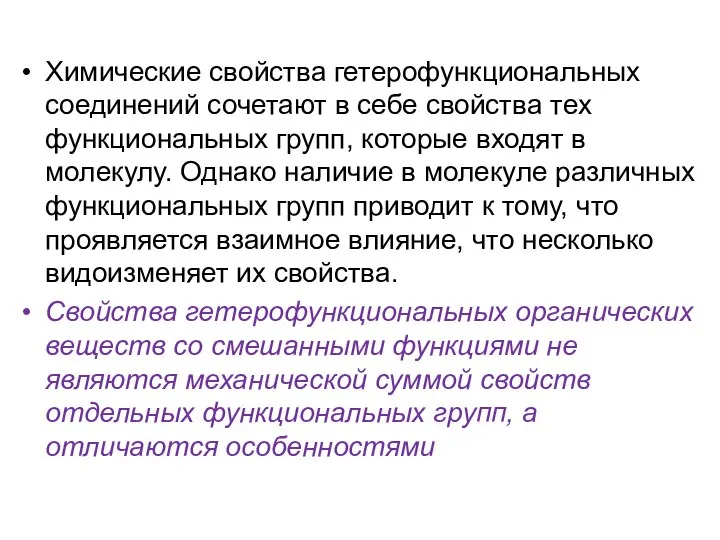 • Химические свойства гетерофункциональных соединений сочетают в себе свойства тех функциональных групп, которые входят в молекулу. Однако наличие в молекуле различных функциональных групп приводит к тому, что проявляется взаимное влияние, что несколько видоизменяет их свойства.

• Свойства гетерофункциональных органических веществ со смешанными функциями не являются механической суммой свойств отдельных функциональных групп, а отличаются особенностями